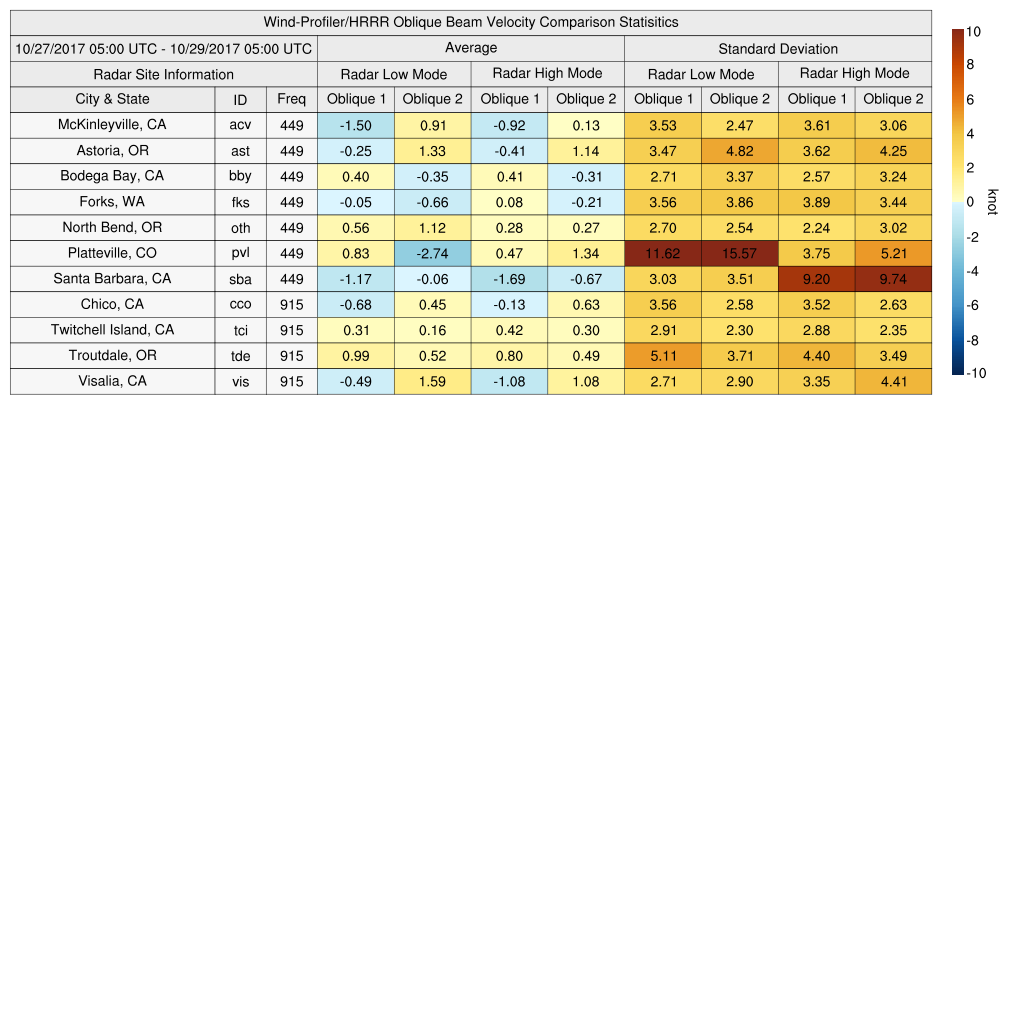 Wind-Profiler/HRRR Oblique Beam Velocity Comparison Statisitics

| 10/27/2017 05:00 UTC - 10/29/2017 05:00 UTC | | | Average | | | | Standard Deviation | | | |
|---|---|---|---|---|---|---|---|---|---|---|
| Radar Site Information | | | Radar Low Mode | | Radar High Mode | | Radar Low Mode | | Radar High Mode | |
| City & State | ID | Freq | Oblique 1 | Oblique 2 | Oblique 1 | Oblique 2 | Oblique 1 | Oblique 2 | Oblique 1 | Oblique 2 |
| McKinleyville, CA | acv | 449 | -1.50 | 0.91 | -0.92 | 0.13 | 3.53 | 2.47 | 3.61 | 3.06 |
| Astoria, OR | ast | 449 | -0.25 | 1.33 | -0.41 | 1.14 | 3.47 | 4.82 | 3.62 | 4.25 |
| Bodega Bay, CA | bby | 449 | 0.40 | -0.35 | 0.41 | -0.31 | 2.71 | 3.37 | 2.57 | 3.24 |
| Forks, WA | fks | 449 | -0.05 | -0.66 | 0.08 | -0.21 | 3.56 | 3.86 | 3.89 | 3.44 |
| North Bend, OR | oth | 449 | 0.56 | 1.12 | 0.28 | 0.27 | 2.70 | 2.54 | 2.24 | 3.02 |
| Platteville, CO | pvl | 449 | 0.83 | -2.74 | 0.47 | 1.34 | 11.62 | 15.57 | 3.75 | 5.21 |
| Santa Barbara, CA | sba | 449 | -1.17 | -0.06 | -1.69 | -0.67 | 3.03 | 3.51 | 9.20 | 9.74 |
| Chico, CA | cco | 915 | -0.68 | 0.45 | -0.13 | 0.63 | 3.56 | 2.58 | 3.52 | 2.63 |
| Twitchell Island, CA | tci | 915 | 0.31 | 0.16 | 0.42 | 0.30 | 2.91 | 2.30 | 2.88 | 2.35 |
| Troutdale, OR | tde | 915 | 0.99 | 0.52 | 0.80 | 0.49 | 5.11 | 3.71 | 4.40 | 3.49 |
| Visalia, CA | vis | 915 | -0.49 | 1.59 | -1.08 | 1.08 | 2.71 | 2.90 | 3.35 | 4.41 |

10
8
6
4
2
0
-2
-4
-6
-8
-10
knot